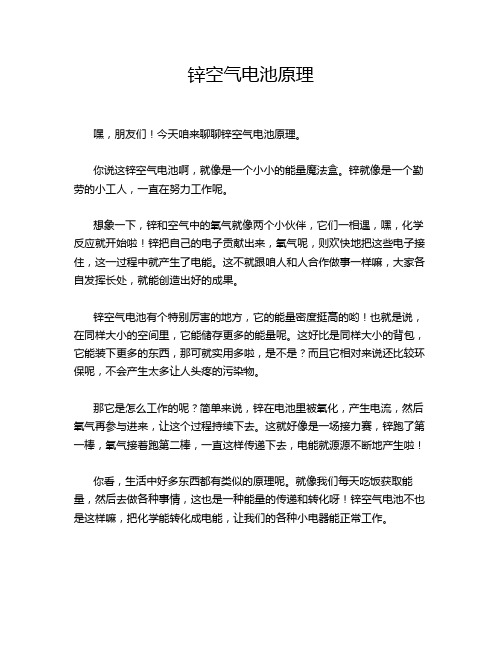 锌空气电池原理

嘿，朋友们！今天咱来聊聊锌空气电池原理。

你说这锌空气电池啊，就像是一个小小的能量魔法盒。锌就像是一个勤劳的小工人，一直在努力工作呢。

想象一下，锌和空气中的氧气就像两个小伙伴，它们一相遇，嘿，化学反应就开始啦！锌把自己的电子贡献出来，氧气呢，则欢快地把这些电子接住，这一过程中就产生了电能。这不就跟咱人和人合作做事一样嘛，大家各自发挥长处，就能创造出好的成果。

锌空气电池有个特别厉害的地方，它的能量密度挺高的哟！也就是说，在同样大小的空间里，它能储存更多的能量呢。这好比是同样大小的背包，它能装下更多的东西，那可就实用多啦，是不是？而且它相对来说还比较环保呢，不会产生太多让人头疼的污染物。

那它是怎么工作的呢？简单来说，锌在电池里被氧化，产生电流，然后氧气再参与进来，让这个过程持续下去。这就好像是一场接力赛，锌跑了第一棒，氧气接着跑第二棒，一直这样传递下去，电能就源源不断地产生啦！

你看，生活中好多东西都有类似的原理呢。就像我们每天吃饭获取能量，然后去做各种事情，这也是一种能量的传递和转化呀！锌空气电池不也是这样嘛，把化学能转化成电能，让我们的各种小电器能正常工作。